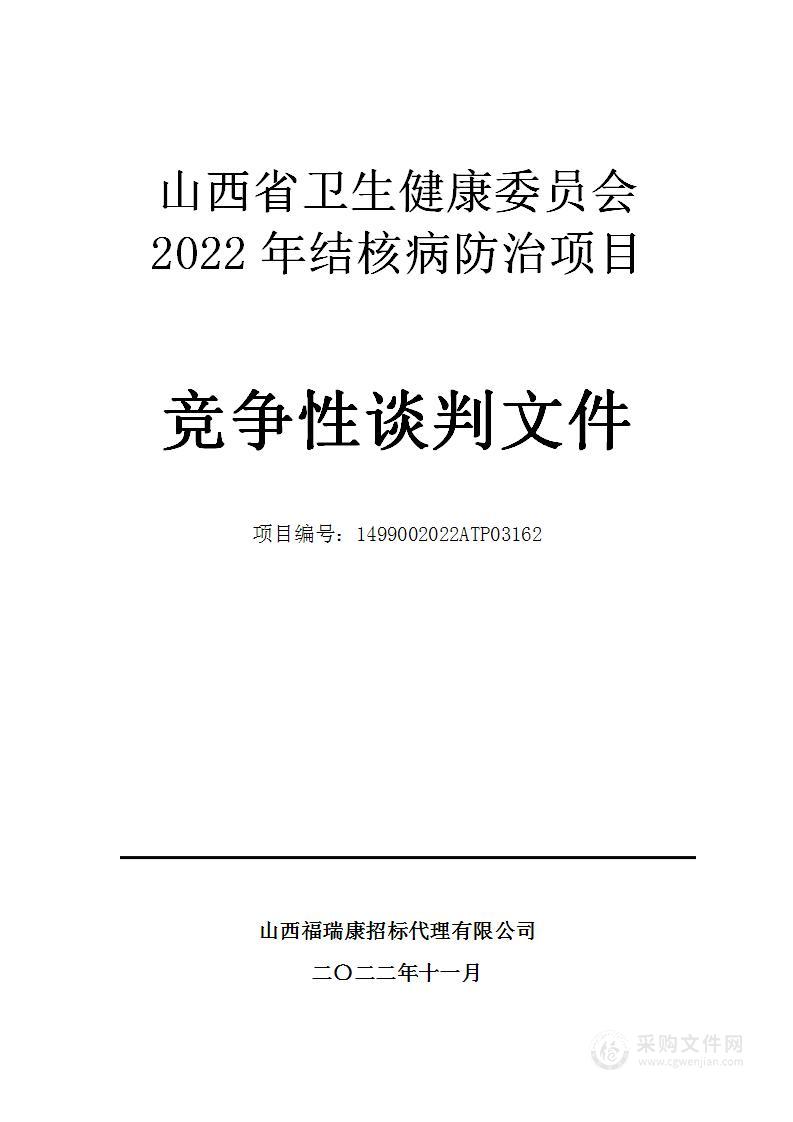 山西省卫生健康委员会
2022 年结核病防治项目

竞争性谈判文件

项目编号：1499002022ATP03162

山西福瑞康招标代理有限公司

二〇二二年十一月

采购文件网
www.cgwenjian.com